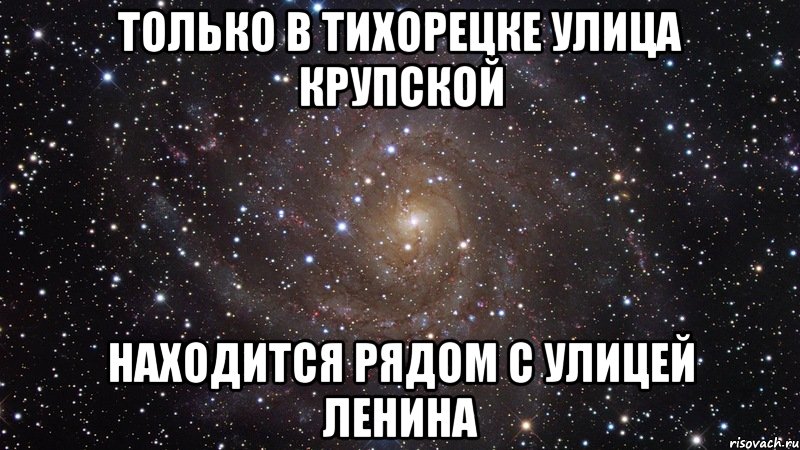 ТОЛЬКО В ТИХОРЕЦКЕ УЛИЦА КРУПСКОЙ

НАХОДИТСЯ РЯДОМ С УЛИЦЕЙ ЛЕНИНА

risovach.ru